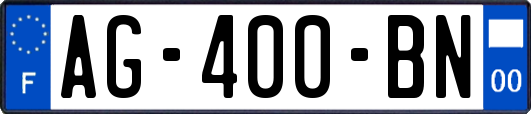 F
AG-400-BN
00